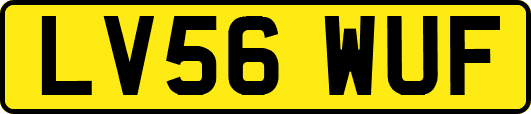 LV56 WUF